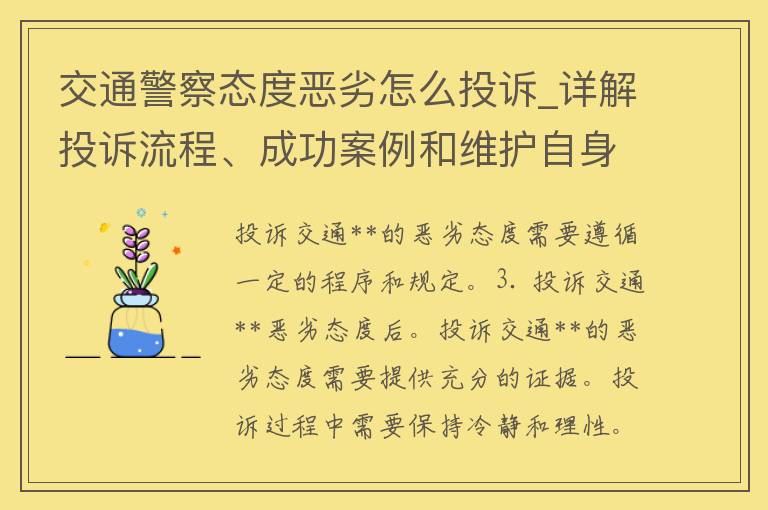 交通警察态度恶劣怎么投诉_详解投诉流程、成功案例和维护自身

投诉交通**的恶劣态度需要遵循一定的程序和规定。3. 投诉交通**恶劣态度后。投诉交通**的恶劣态度需要提供充分的证据。投诉过程中需要保持冷静和理性。